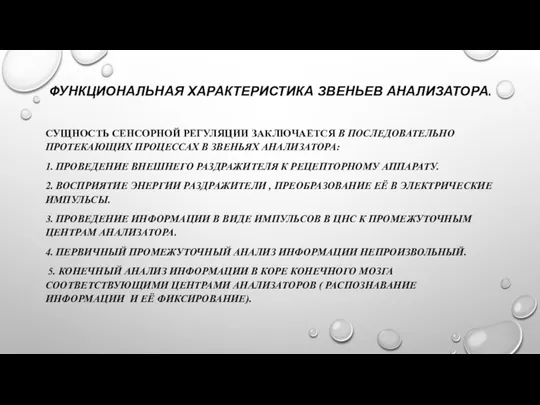 ФУНКЦИОНАЛЬНАЯ ХАРАКТЕРИСТИКА ЗВЕНЬЕВ АНАЛИЗАТОРА.

СУЩНОСТЬ СЕНСОРНОЙ РЕГУЛЯЦИИ ЗАКЛЮЧАЕТСЯ В ПОСЛЕДОВАТЕЛЬНО ПРОТЕКАЮЩИХ ПРОЦЕССАХ В ЗВЕНЬЯХ АНАЛИЗАТОРА:

1. ПРОВЕДЕНИЕ ВНЕШНЕГО РАЗДРАЖИТЕЛЯ К РЕЦЕПТОРНОМУ АППАРАТУ.

2. ВОСПРИЯТИЕ ЭНЕРГИИ РАЗДРАЖИТЕЛИ , ПРЕОБРАЗОВАНИЕ ЕЁ В ЭЛЕКТРИЧЕСКИЕ ИМПУЛЬСЫ.

3. ПРОВЕДЕНИЕ ИНФОРМАЦИИ В ВИДЕ ИМПУЛЬСОВ В ЦНС К ПРОМЕЖУТОЧНЫМ ЦЕНТРАМ АНАЛИЗАТОРА.

4. ПЕРВИЧНЫЙ ПРОМЕЖУТОЧНЫЙ АНАЛИЗ ИНФОРМАЦИИ НЕПРОИЗВОЛЬНЫЙ.

5. КОНЕЧНЫЙ АНАЛИЗ ИНФОРМАЦИИ В КОРЕ КОНЕЧНОГО МОЗГА СООТВЕТСТВУЮЩИМИ ЦЕНТРАМИ АНАЛИЗАТОРОВ ( РАСПОЗНАВАНИЕ ИНФОРМАЦИИ И ЕЁ ФИКСИРОВАНИЕ).